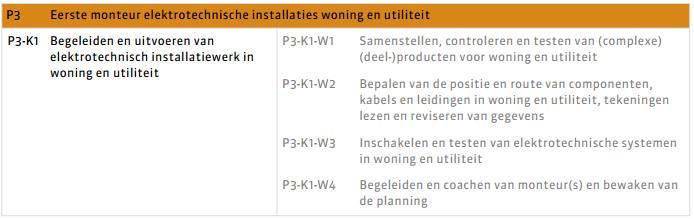 | P3 | Eerste monteur elektrotechnische installaties woning en utiliteit | | |
|---|---|---|---|
| P3-K1 | Begeleiden en uitvoeren van elektrotechnisch installatiewerk in woning en utiliteit | P3-K1-W1 | Samenstellen, controleren en testen van (complexe) (deel-)producten voor woning en utiliteit |
| | | P3-K1-W2 | Bepalen van de positie en route van componenten, kabels en leidingen in woning en utiliteit, tekeningen lezen en reviseren van gegevens |
| | | P3-K1-W3 | Inschakelen en testen van elektrotechnische systemen in woning en utiliteit |
| | | P3-K1-W4 | Begeleiden en coachen van monteur(s) en bewaken van de planning |